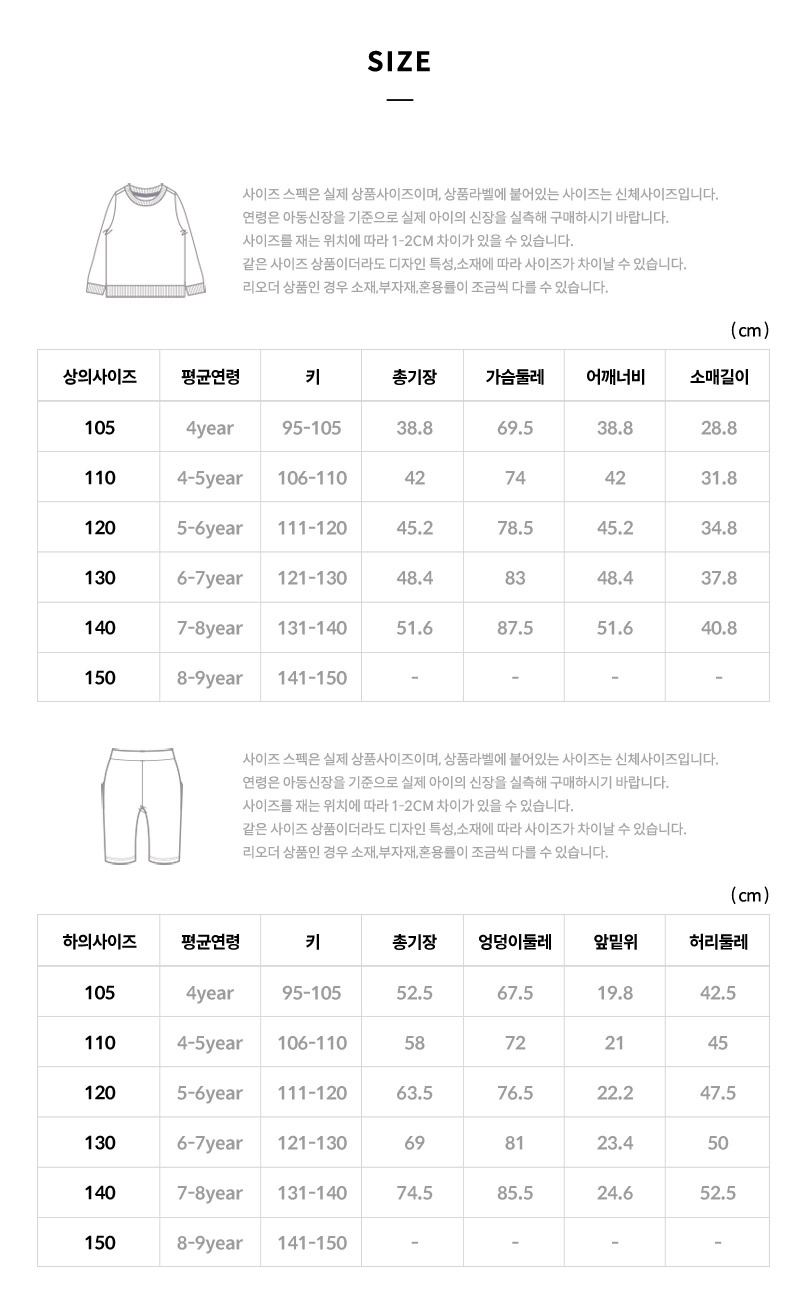 SIZE

사이즈 스펙은 실제 상품사이즈이며, 상품라벨에 붙어있는 사이즈는 신체사이즈입니다.
연령은 아동신장을 기준으로 실제 아이의 신장을 실측해 구매하시기 바랍니다.
사이즈를 재는 위치에 따라 1-2CM 차이가 있을 수 있습니다.
같은 사이즈 상품이더라도 디자인 특성,소재에 따라 사이즈가 차이날 수 있습니다.
리오더 상품인 경우 소재,부자재,혼용률이 조금씩 다를 수 있습니다.

(cm)

| 상의사이즈 | 평균연령 | 키 | 총기장 | 가슴둘레 | 어깨너비 | 소매길이 |
|---|---|---|---|---|---|---|
| 105 | 4year | 95-105 | 38.8 | 69.5 | 38.8 | 28.8 |
| 110 | 4-5year | 106-110 | 42 | 74 | 42 | 31.8 |
| 120 | 5-6year | 111-120 | 45.2 | 78.5 | 45.2 | 34.8 |
| 130 | 6-7year | 121-130 | 48.4 | 83 | 48.4 | 37.8 |
| 140 | 7-8year | 131-140 | 51.6 | 87.5 | 51.6 | 40.8 |
| 150 | 8-9year | 141-150 | - | - | - | - |

사이즈 스펙은 실제 상품사이즈이며, 상품라벨에 붙어있는 사이즈는 신체사이즈입니다.
연령은 아동신장을 기준으로 실제 아이의 신장을 실측해 구매하시기 바랍니다.
사이즈를 재는 위치에 따라 1-2CM 차이가 있을 수 있습니다.
같은 사이즈 상품이더라도 디자인 특성,소재에 따라 사이즈가 차이날 수 있습니다.
리오더 상품인 경우 소재,부자재,혼용률이 조금씩 다를 수 있습니다.

(cm)

| 하의사이즈 | 평균연령 | 키 | 총기장 | 엉덩이둘레 | 앞밑위 | 허리둘레 |
|---|---|---|---|---|---|---|
| 105 | 4year | 95-105 | 52.5 | 67.5 | 19.8 | 42.5 |
| 110 | 4-5year | 106-110 | 58 | 72 | 21 | 45 |
| 120 | 5-6year | 111-120 | 63.5 | 76.5 | 22.2 | 47.5 |
| 130 | 6-7year | 121-130 | 69 | 81 | 23.4 | 50 |
| 140 | 7-8year | 131-140 | 74.5 | 85.5 | 24.6 | 52.5 |
| 150 | 8-9year | 141-150 | - | - | - | - |